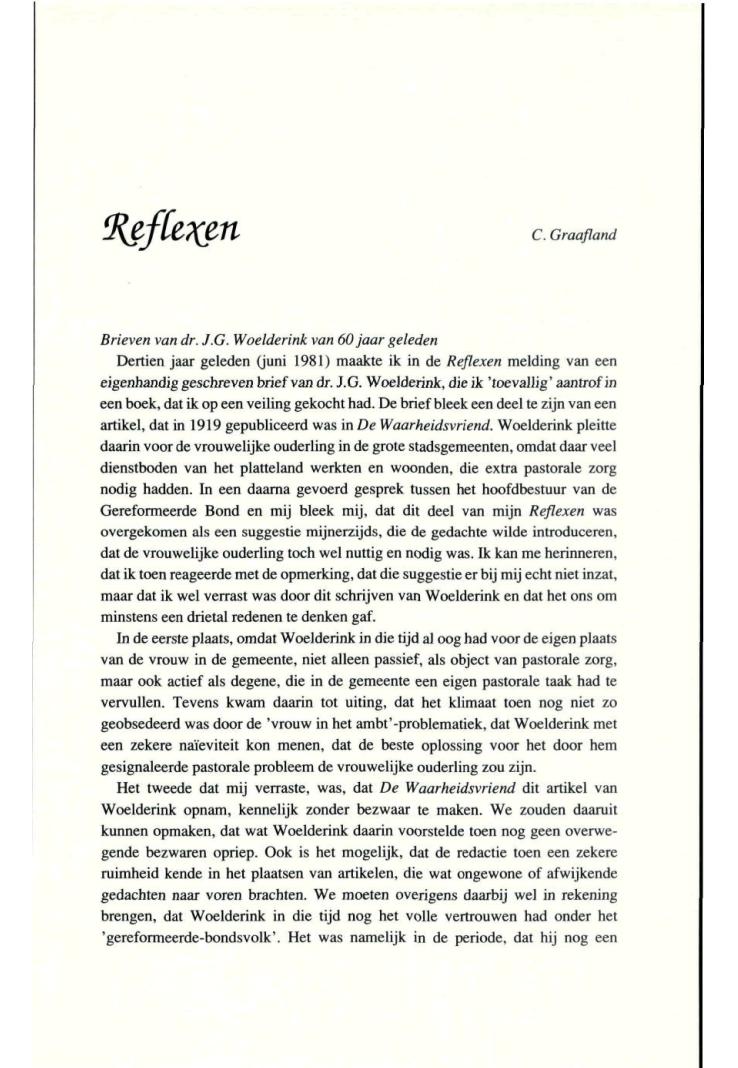 Reflexen

C. Graafland

Brieven van dr. J.G. Woelderink van 60 jaar geleden

Dertien jaar geleden (juni 1981) maakte ik in de Reflexen melding van een eigenhandig geschreven brief van dr. J.G. Woelderink, die ik 'toevallig' aantrof in een boek, dat ik op een veiling gekocht had. De brief bleek een deel te zijn van een artikel, dat in 1919 gepubliceerd was in De Waarheidsvriend. Woelderink pleitte daarin voor de vrouwelijke ouderling in de grote stadsgemeenten, omdat daar veel dienstboden van het platteland werkten en woonden, die extra pastorale zorg nodig hadden. In een daarna gevoerd gesprek tussen het hoofdbestuur van de Gereformeerde Bond en mij bleek mij, dat dit deel van mijn Reflexen was overgekomen als een suggestie mijnerzijds, die de gedachte wilde introduceren, dat de vrouwelijke ouderling toch wel nuttig en nodig was. Ik kan me herinneren, dat ik toen reageerde met de opmerking, dat die suggestie er bij mij echt niet inzat, maar dat ik wel verrast was door dit schrijven van Woelderink en dat het ons om minstens een drietal redenen te denken gaf.

In de eerste plaats, omdat Woelderink in die tijd al oog had voor de eigen plaats van de vrouw in de gemeente, niet alleen passief, als object van pastorale zorg, maar ook actief als degene, die in de gemeente een eigen pastorale taak had te vervullen. Tevens kwam daarin tot uiting, dat het klimaat toen nog niet zo geobsedeerd was door de 'vrouw in het ambt'-problematiek, dat Woelderink met een zekere naïeviteit kon menen, dat de beste oplossing voor het door hem gesignaleerde pastorale probleem de vrouwelijke ouderling zou zijn.

Het tweede dat mij verraste, was, dat De Waarheidsvriend dit artikel van Woelderink opnam, kennelijk zonder bezwaar te maken. We zouden daaruit kunnen opmaken, dat wat Woelderink daarin voorstelde toen nog geen overwegende bezwaren opriep. Ook is het mogelijk, dat de redactie toen een zekere ruimheid kende in het plaatsen van artikelen, die wat ongewone of afwijkende gedachten naar voren brachten. We moeten overigens daarbij wel in rekening brengen, dat Woelderink in die tijd nog het volle vertrouwen had onder het 'gereformeerde-bondsvolk'. Het was namelijk in de periode, dat hij nog een